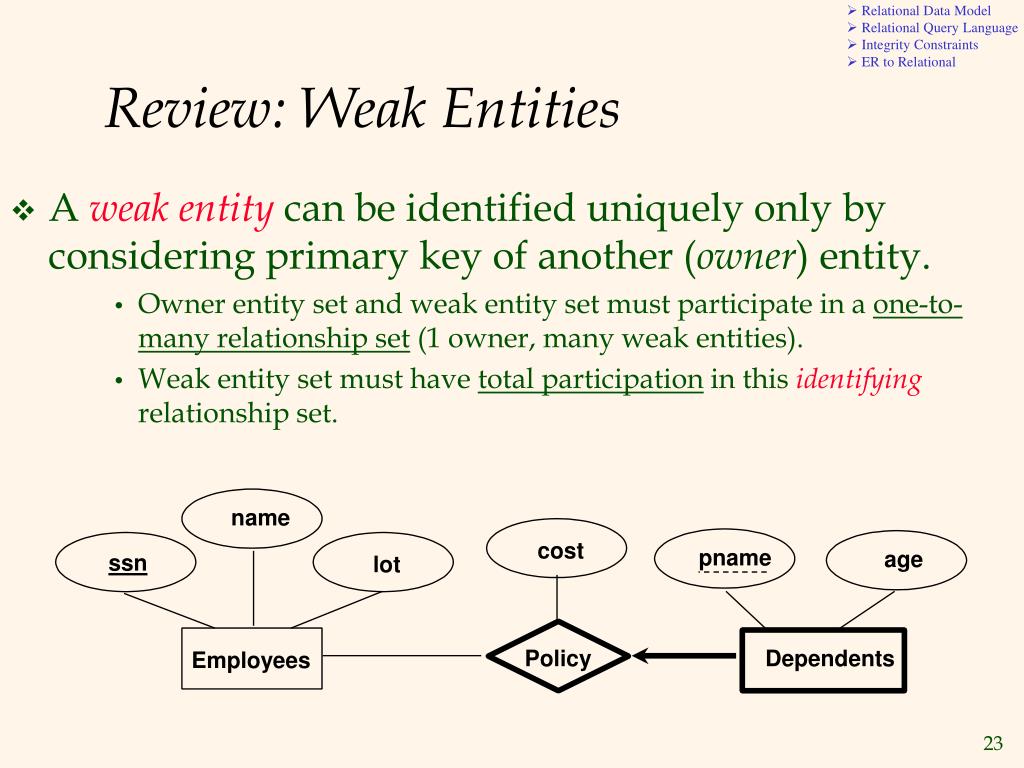 ➢ Relational Data Model
➢ Relational Query Language
➢ Integrity Constraints
➢ ER to Relational

Review: Weak Entities

❖ A weak entity can be identified uniquely only by considering primary key of another (owner) entity.

• Owner entity set and weak entity set must participate in a one-to-many relationship set (1 owner, many weak entities).
• Weak entity set must have total participation in this identifying relationship set.

name
ssn
lot
cost
pname
age
Employees
Policy
Dependents

23